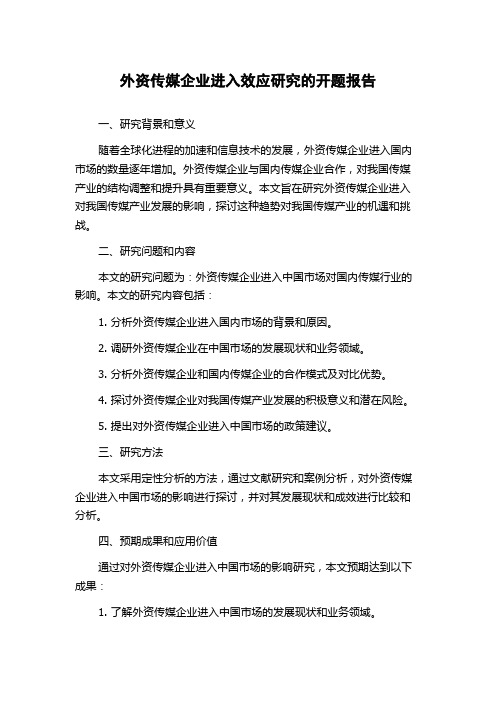 外资传媒企业进入效应研究的开题报告

一、研究背景和意义

随着全球化进程的加速和信息技术的发展，外资传媒企业进入国内市场的数量逐年增加。外资传媒企业与国内传媒企业合作，对我国传媒产业的结构调整和提升具有重要意义。本文旨在研究外资传媒企业进入对我国传媒产业发展的影响，探讨这种趋势对我国传媒产业的机遇和挑战。

二、研究问题和内容

本文的研究问题为：外资传媒企业进入中国市场对国内传媒行业的影响。本文的研究内容包括：

1. 分析外资传媒企业进入国内市场的背景和原因。

2. 调研外资传媒企业在中国市场的发展现状和业务领域。

3. 分析外资传媒企业和国内传媒企业的合作模式及对比优势。

4. 探讨外资传媒企业对我国传媒产业发展的积极意义和潜在风险。

5. 提出对外资传媒企业进入中国市场的政策建议。

三、研究方法

本文采用定性分析的方法，通过文献研究和案例分析，对外资传媒企业进入中国市场的影响进行探讨，并对其发展现状和成效进行比较和分析。

四、预期成果和应用价值

通过对外资传媒企业进入中国市场的影响研究，本文预期达到以下成果：

1. 了解外资传媒企业进入中国市场的发展现状和业务领域。